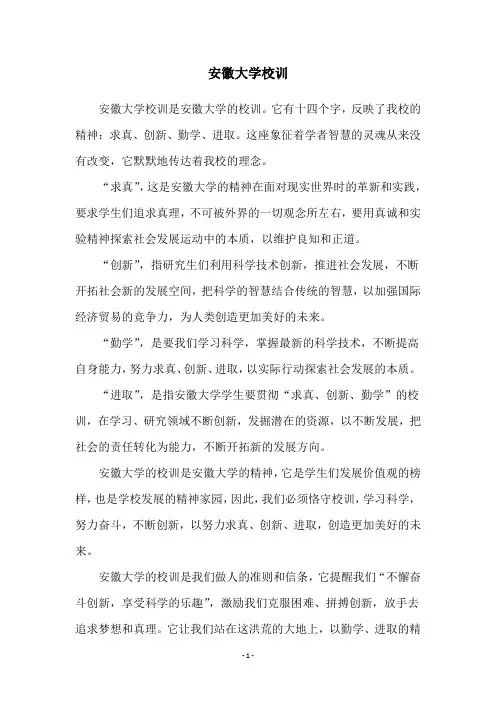 安徽大学校训

安徽大学校训是安徽大学的校训。它有十四个字，反映了我校的精神：求真、创新、勤学、进取。这座象征着学者智慧的灵魂从来没有改变，它默默地传达着我校的理念。

“求真”，这是安徽大学的精神在面对现实世界时的革新和实践，要求学生们追求真理，不可被外界的一切观念所左右，要用真诚和实验精神探索社会发展运动中的本质，以维护良知和正道。

“创新”，指研究生们利用科学技术创新，推进社会发展，不断开拓社会新的发展空间，把科学的智慧结合传统的智慧，以加强国际经济贸易的竞争力，为人类创造更加美好的未来。

“勤学”，是要我们学习科学，掌握最新的科学技术，不断提高自身能力，努力求真、创新、进取，以实际行动探索社会发展的本质。

“进取”，是指安徽大学学生要贯彻“求真、创新、勤学”的校训，在学习、研究领域不断创新，发掘潜在的资源，以不断发展，把社会的责任转化为能力，不断开拓新的发展方向。

安徽大学的校训是安徽大学的精神，它是学生们发展价值观的榜样，也是学校发展的精神家园，因此，我们必须恪守校训，学习科学，努力奋斗，不断创新，以努力求真、创新、进取，创造更加美好的未来。

安徽大学的校训是我们做人的准则和信条，它提醒我们“不懈奋斗创新，享受科学的乐趣”，激励我们克服困难、拼搏创新，放手去追求梦想和真理。它让我们站在这洪荒的大地上，以勤学、进取的精

- 1 -